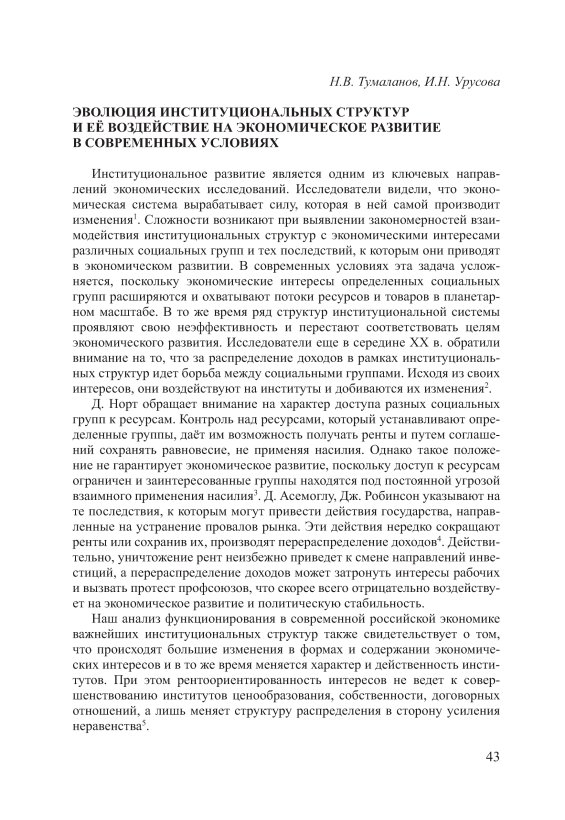 Н.В. Тумаланов, И.Н. Урусова

ЭВОЛЮЦИЯ ИНСТИТУЦИОНАЛЬНЫХ СТРУКТУР И ЕЁ ВОЗДЕЙСТВИЕ НА ЭКОНОМИЧЕСКОЕ РАЗВИТИЕ В СОВРЕМЕННЫХ УСЛОВИЯХ

Институциональное развитие является одним из ключевых направлений экономических исследований. Исследователи видели, что экономическая система вырабатывает силу, которая в ней самой производит изменения$^1$. Сложности возникают при выявлении закономерностей взаимодействия институциональных структур с экономическими интересами различных социальных групп и тех последствий, к которым они приводят в экономическом развитии. В современных условиях эта задача усложняется, поскольку экономические интересы определенных социальных групп расширяются и охватывают потоки ресурсов и товаров в планетарном масштабе. В то же время ряд структур институциональной системы проявляют свою неэффективность и перестают соответствовать целям экономического развития. Исследователи еще в середине XX в. обратили внимание на то, что за распределение доходов в рамках институциональных структур идет борьба между социальными группами. Исходя из своих интересов, они воздействуют на институты и добиваются их изменения$^2$.

Д. Норт обращает внимание на характер доступа разных социальных групп к ресурсам. Контроль над ресурсами, который устанавливают определенные группы, даёт им возможность получать ренты и путем соглашений сохранять равновесие, не применяя насилия. Однако такое положение не гарантирует экономическое развитие, поскольку доступ к ресурсам ограничен и заинтересованные группы находятся под постоянной угрозой взаимного применения насилия$^3$. Д. Асемоглу, Дж. Робинсон указывают на те последствия, к которым могут привести действия государства, направленные на устранение провалов рынка. Эти действия нередко сокращают ренты или сохранив их, производят перераспределение доходов$^4$. Действительно, уничтожение рент неизбежно приведет к смене направлений инвестиций, а перераспределение доходов может затронуть интересы рабочих и вызвать протест профсоюзов, что скорее всего отрицательно воздействует на экономическое развитие и политическую стабильность.

Наш анализ функционирования в современной российской экономике важнейших институциональных структур также свидетельствует о том, что происходят большие изменения в формах и содержании экономических интересов и в то же время меняется характер и действенность институтов. При этом рентоориентированность интересов не ведет к совершенствованию институтов ценообразования, собственности, договорных отношений, а лишь меняет структуру распределения в сторону усиления неравенства$^5$.

43